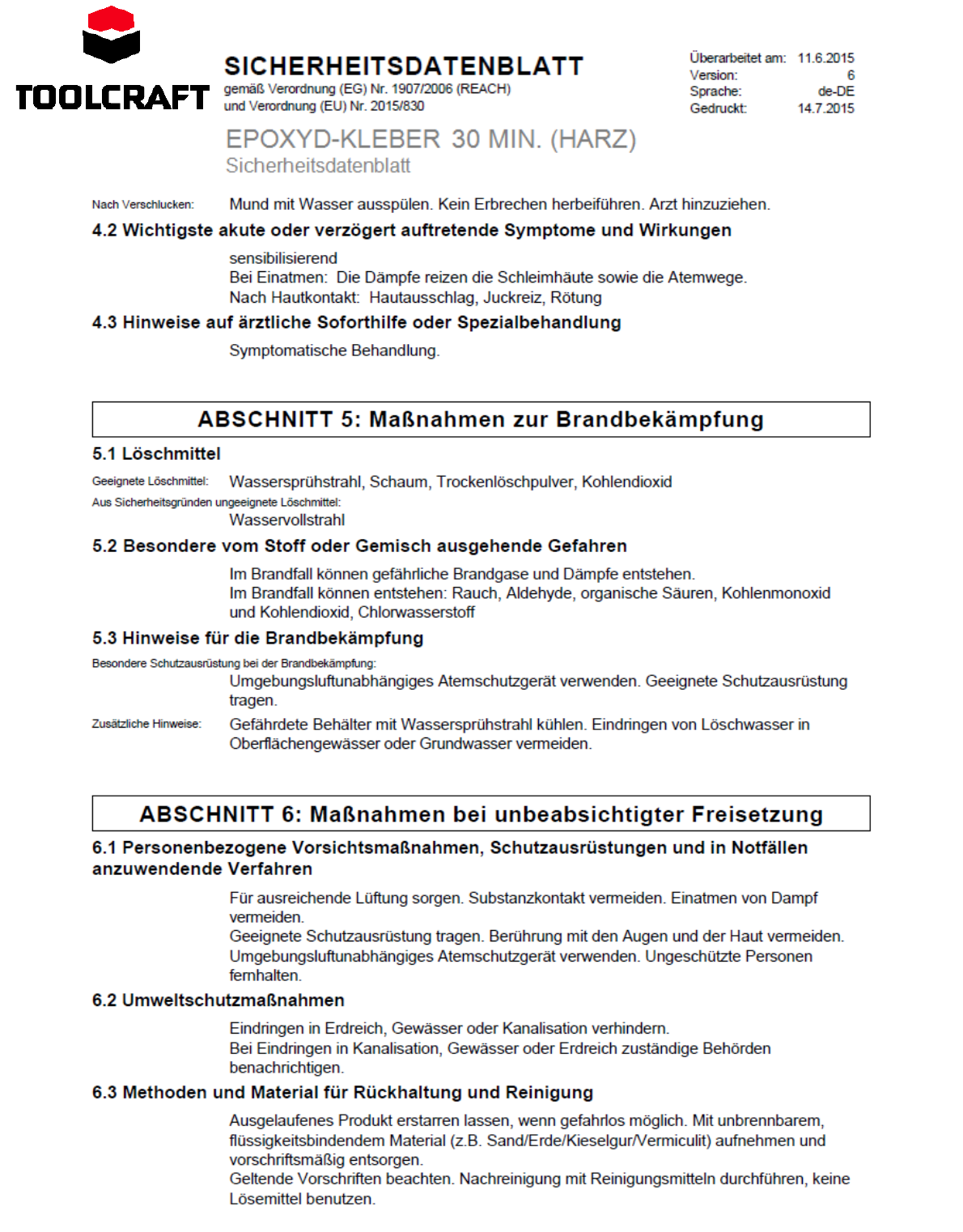 TOOLCRAFT

SICHERHEITSDATENBLATT
gemäß Verordnung (EG) Nr. 1907/2006 (REACH)
und Verordnung (EU) Nr. 2015/830

Überarbeitet am: 11.6.2015
Version: 6
Sprache: de-DE
Gedruckt: 14.7.2015

EPOXYD-KLEBER 30 MIN. (HARZ)
Sicherheitsdatenblatt

Nach Verschlucken: Mund mit Wasser ausspülen. Kein Erbrechen herbeiführen. Arzt hinzuziehen.

4.2 Wichtigste akute oder verzögert auftretende Symptome und Wirkungen

sensibilisierend
Bei Einatmen: Die Dämpfe reizen die Schleimhäute sowie die Atemwege.
Nach Hautkontakt: Hautausschlag, Juckreiz, Rötung

4.3 Hinweise auf ärztliche Soforthilfe oder Spezialbehandlung

Symptomatische Behandlung.

ABSCHNITT 5: Maßnahmen zur Brandbekämpfung

5.1 Löschmittel

Geeignete Löschmittel: Wassersprühstrahl, Schaum, Trockenlöschpulver, Kohlendioxid
Aus Sicherheitsgründen ungeeignete Löschmittel:
Wasservollstrahl

5.2 Besondere vom Stoff oder Gemisch ausgehende Gefahren

Im Brandfall können gefährliche Brandgase und Dämpfe entstehen.
Im Brandfall können entstehen: Rauch, Aldehyde, organische Säuren, Kohlenmonoxid und Kohlendioxid, Chlorwasserstoff

5.3 Hinweise für die Brandbekämpfung

Besondere Schutzausrüstung bei der Brandbekämpfung:
Umgebungsluftunabhängiges Atemschutzgerät verwenden. Geeignete Schutzausrüstung tragen.
Zusätzliche Hinweise: Gefährdete Behälter mit Wassersprühstrahl kühlen. Eindringen von Löschwasser in Oberflächengewässer oder Grundwasser vermeiden.

ABSCHNITT 6: Maßnahmen bei unbeabsichtigter Freisetzung

6.1 Personenbezogene Vorsichtsmaßnahmen, Schutzausrüstungen und in Notfällen anzuwendende Verfahren

Für ausreichende Lüftung sorgen. Substanzkontakt vermeiden. Einatmen von Dampf vermeiden.
Geeignete Schutzausrüstung tragen. Berührung mit den Augen und der Haut vermeiden.
Umgebungsluftunabhängiges Atemschutzgerät verwenden. Ungeschützte Personen fernhalten.

6.2 Umweltschutzmaßnahmen

Eindringen in Erdreich, Gewässer oder Kanalisation verhindern.
Bei Eindringen in Kanalisation, Gewässer oder Erdreich zuständige Behörden benachrichtigen.

6.3 Methoden und Material für Rückhaltung und Reinigung

Ausgelaufenes Produkt erstarren lassen, wenn gefahrlos möglich. Mit unbrennbarem, flüssigkeitsbindendem Material (z.B. Sand/Erde/Kieselgur/Vermiculit) aufnehmen und vorschriftsmäßig entsorgen.
Geltende Vorschriften beachten. Nachreinigung mit Reinigungsmitteln durchführen, keine Lösemittel benutzen.